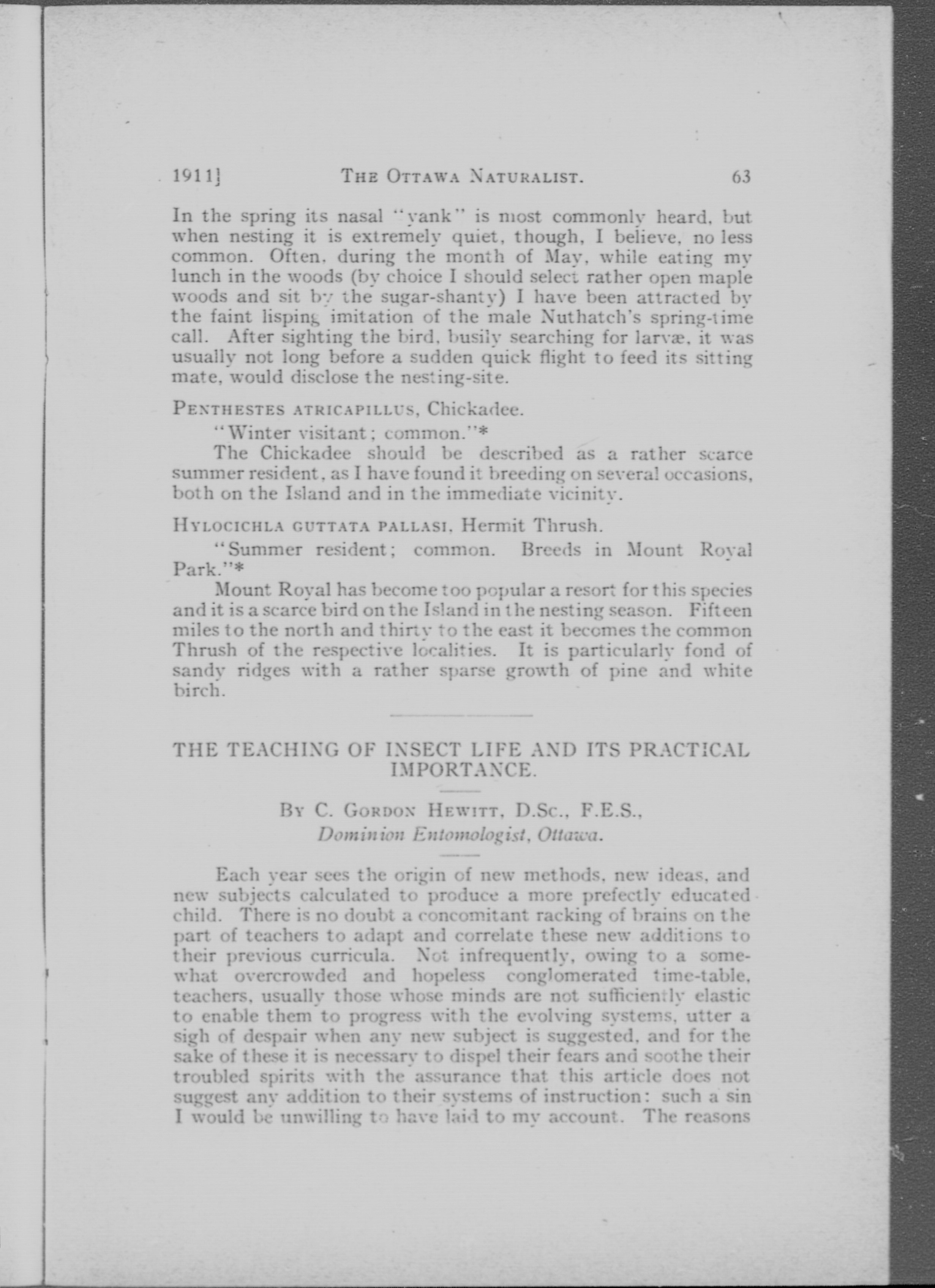 1911] THE OTTAWA NATURALIST. 63

In the spring its nasal "yank" is most commonly heard, but when nesting it is extremely quiet, though, I believe, no less common. Often, during the month of May, while eating my lunch in the woods (by choice I should select rather open maple woods and sit by the sugar-shanty) I have been attracted by the faint lisping imitation of the male Nuthatch's spring-time call. After sighting the bird, busily searching for larvæ, it was usually not long before a sudden quick flight to feed its sitting mate, would disclose the nesting-site.

PENTHESTES ATRICAPILLUS, Chickadee.

"Winter visitant; common."*

The Chickadee should be described as a rather scarce summer resident, as I have found it breeding on several occasions, both on the Island and in the immediate vicinity.

HYLOCICHLA GUTTATA PALLASI, Hermit Thrush.

"Summer resident; common. Breeds in Mount Royal Park."*

Mount Royal has become too popular a resort for this species and it is a scarce bird on the Island in the nesting season. Fifteen miles to the north and thirty to the east it becomes the common Thrush of the respective localities. It is particularly fond of sandy ridges with a rather sparse growth of pine and white birch.

THE TEACHING OF INSECT LIFE AND ITS PRACTICAL IMPORTANCE.

BY C. GORDON HEWITT, D.Sc., F.E.S.,
Dominion Entomologist, Ottawa.

Each year sees the origin of new methods, new ideas, and new subjects calculated to produce a more prefectly educated child. There is no doubt a concomitant racking of brains on the part of teachers to adapt and correlate these new additions to their previous curricula. Not infrequently, owing to a somewhat overcrowded and hopeless conglomerated time-table, teachers, usually those whose minds are not sufficiently elastic to enable them to progress with the evolving systems, utter a sigh of despair when any new subject is suggested, and for the sake of these it is necessary to dispel their fears and soothe their troubled spirits with the assurance that this article does not suggest any addition to their systems of instruction: such a sin I would be unwilling to have laid to my account. The reasons